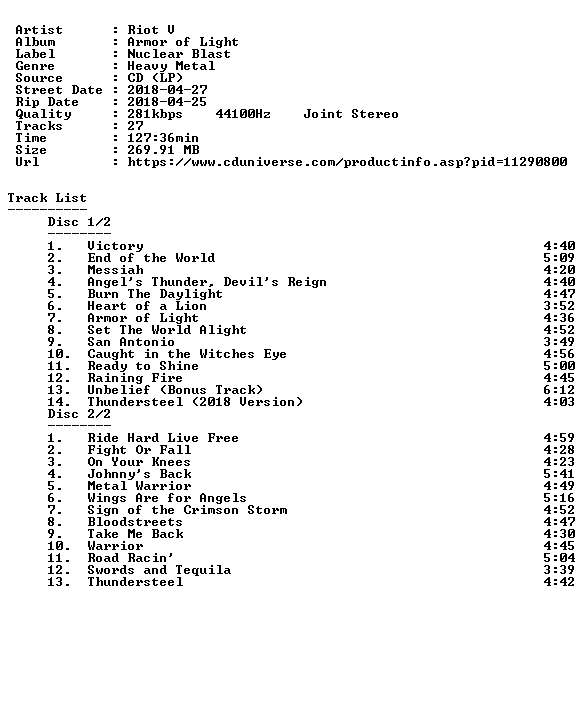 Artist : Riot V
Album : Armor of Light
Label : Nuclear Blast
Genre : Heavy Metal
Source : CD (LP)
Street Date : 2018-04-27
Rip Date : 2018-04-25
Quality : 281kbps 44100Hz Joint Stereo
Tracks : 27
Time : 127:36min
Size : 269.91 MB
Url : https://www.cduniverse.com/productinfo.asp?pid=11290800

Track List
----------
Disc 1/2
--------
1. Victory 4:40
2. End of the World 5:09
3. Messiah 4:20
4. Angel's Thunder, Devil's Reign 4:40
5. Burn The Daylight 4:47
6. Heart of a Lion 3:52
7. Armor of Light 4:36
8. Set The World Alight 4:52
9. San Antonio 3:49
10. Caught in the Witches Eye 4:56
11. Ready to Shine 5:00
12. Raining Fire 4:45
13. Unbelief (Bonus Track) 6:12
14. Thundersteel (2018 Version) 4:03
Disc 2/2
--------
1. Ride Hard Live Free 4:59
2. Fight Or Fall 4:28
3. On Your Knees 4:23
4. Johnny's Back 5:41
5. Metal Warrior 4:49
6. Wings Are for Angels 5:16
7. Sign of the Crimson Storm 4:52
8. Bloodstreets 4:47
9. Take Me Back 4:30
10. Warrior 4:45
11. Road Racin' 5:04
12. Swords and Tequila 3:39
13. Thundersteel 4:42